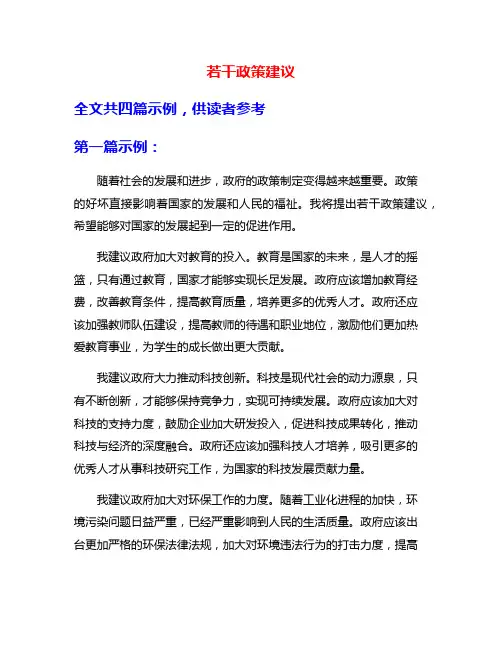 若干政策建议

全文共四篇示例，供读者参考

第一篇示例：

随着社会的发展和进步，政府的政策制定变得越来越重要。政策的好坏直接影响着国家的发展和人民的福祉。我将提出若干政策建议，希望能够对国家的发展起到一定的促进作用。

我建议政府加大对教育的投入。教育是国家的未来，是人才的摇篮，只有通过教育，国家才能够实现长足发展。政府应该增加教育经费，改善教育条件，提高教育质量，培养更多的优秀人才。政府还应该加强教师队伍建设，提高教师的待遇和职业地位，激励他们更加热爱教育事业，为学生的成长做出更大贡献。

我建议政府大力推动科技创新。科技是现代社会的动力源泉，只有不断创新，才能够保持竞争力，实现可持续发展。政府应该加大对科技的支持力度，鼓励企业加大研发投入，促进科技成果转化，推动科技与经济的深度融合。政府还应该加强科技人才培养，吸引更多的优秀人才从事科技研究工作，为国家的科技发展贡献力量。

我建议政府加大对环保工作的力度。随着工业化进程的加快，环境污染问题日益严重，已经严重影响到人民的生活质量。政府应该出台更加严格的环保法律法规，加大对环境违法行为的打击力度，提高